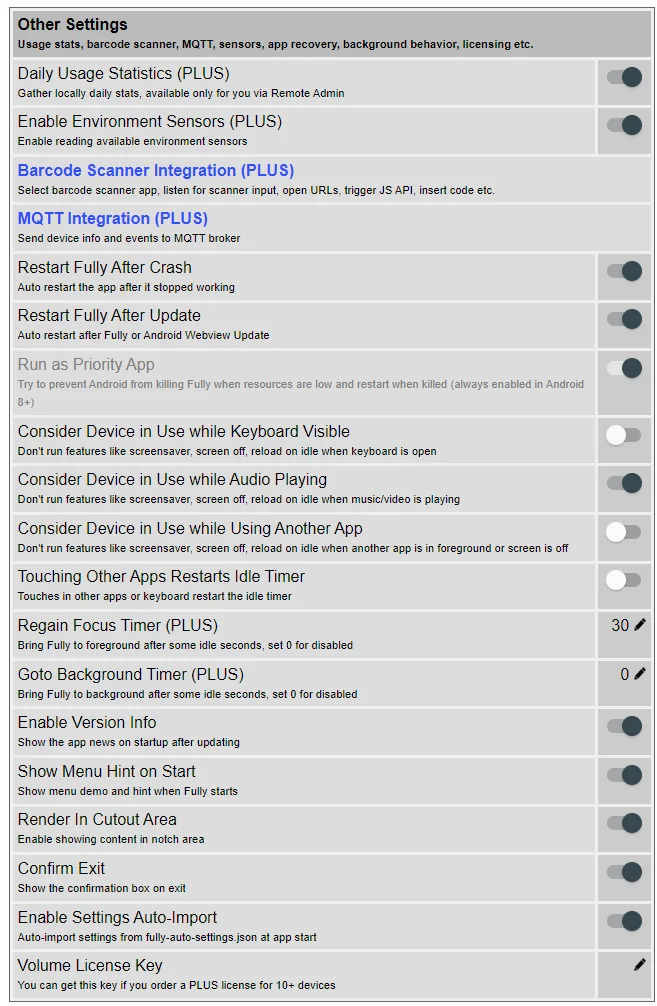 Other Settings
Usage stats, barcode scanner, MQTT, sensors, app recovery, background behavior, licensing etc.

Daily Usage Statistics (PLUS)
Gather locally daily stats, available only for you via Remote Admin

Enable Environment Sensors (PLUS)
Enable reading available environment sensors

Barcode Scanner Integration (PLUS)
Select barcode scanner app, listen for scanner input, open URLs, trigger JS API, insert code etc.

MQTT Integration (PLUS)
Send device info and events to MQTT broker

Restart Fully After Crash
Auto restart the app after it stopped working

Restart Fully After Update
Auto restart after Fully or Android Webview Update

Run as Priority App
Try to prevent Android from killing Fully when resources are low and restart when killed (always enabled in Android 8+)

Consider Device in Use while Keyboard Visible
Don't run features like screensaver, screen off, reload on idle when keyboard is open

Consider Device in Use while Audio Playing
Don't run features like screensaver, screen off, reload on idle when music/video is playing

Consider Device in Use while Using Another App
Don't run features like screensaver, screen off, reload on idle when another app is in foreground or screen is off

Touching Other Apps Restarts Idle Timer
Touches in other apps or keyboard restart the idle timer

Regain Focus Timer (PLUS)
Bring Fully to foreground after some idle seconds, set 0 for disabled
30

Goto Background Timer (PLUS)
Bring Fully to background after some idle seconds, set 0 for disabled
0

Enable Version Info
Show the app news on startup after updating

Show Menu Hint on Start
Show menu demo and hint when Fully starts

Render In Cutout Area
Enable showing content in notch area

Confirm Exit
Show the confirmation box on exit

Enable Settings Auto-Import
Auto-import settings from fully-auto-settings.json at app start

Volume License Key
You can get this key if you order a PLUS license for 10+ devices